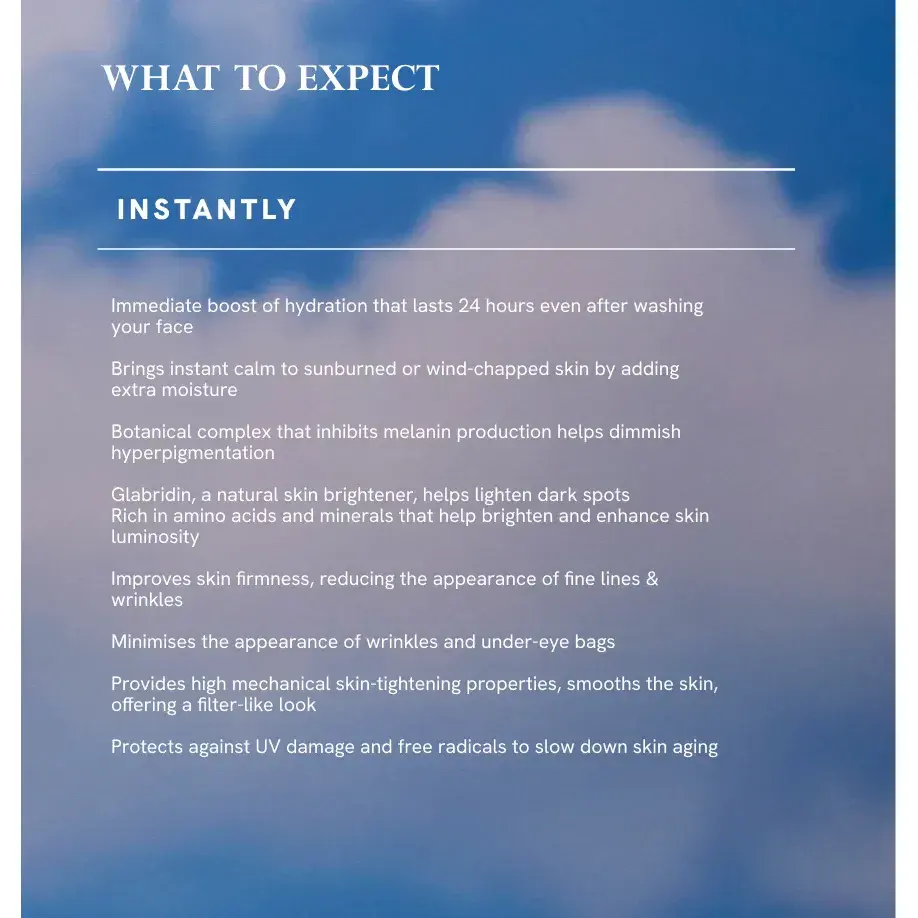 WHAT TO EXPECT

INSTANTLY

Immediate boost of hydration that lasts 24 hours even after washing your face

Brings instant calm to sunburned or wind-chapped skin by adding extra moisture

Botanical complex that inhibits melanin production helps dimmish hyperpigmentation

Glabridin, a natural skin brightener, helps lighten dark spots
Rich in amino acids and minerals that help brighten and enhance skin luminosity

Improves skin firmness, reducing the appearance of fine lines & wrinkles

Minimises the appearance of wrinkles and under-eye bags

Provides high mechanical skin-tightening properties, smooths the skin, offering a filter-like look

Protects against UV damage and free radicals to slow down skin aging